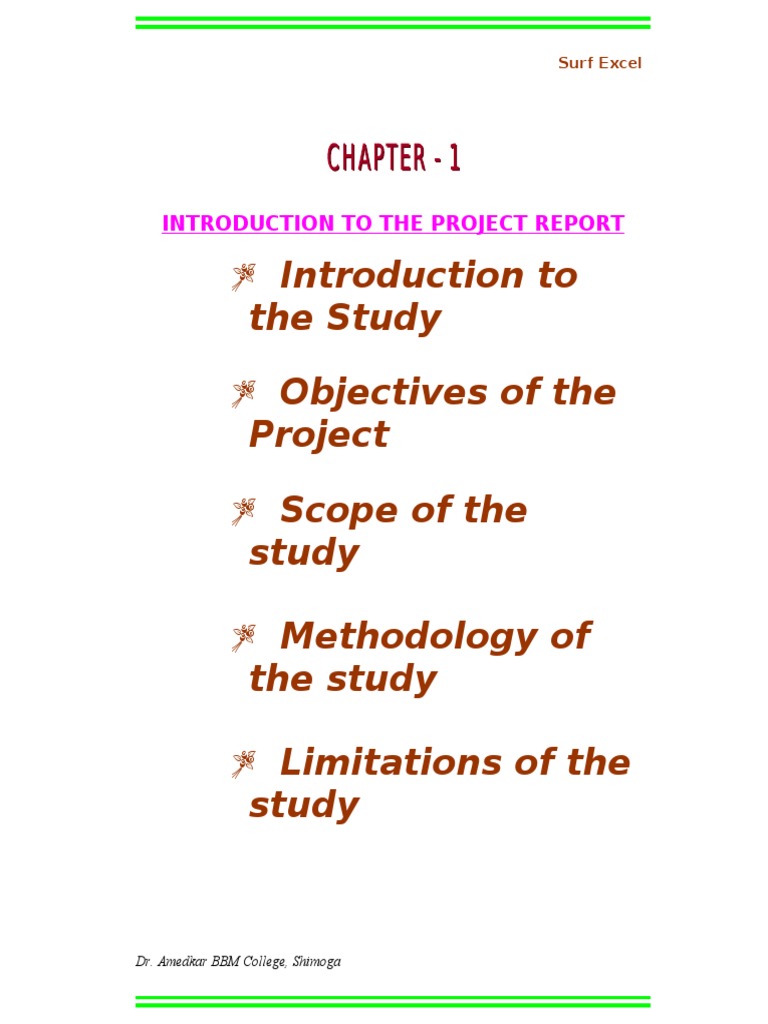 Surf Excel

CHAPTER - 1

INTRODUCTION TO THE PROJECT REPORT

Introduction to the Study

Objectives of the Project

Scope of the study

Methodology of the study

Limitations of the study

Dr. Amedkar BBM College, Shimoga